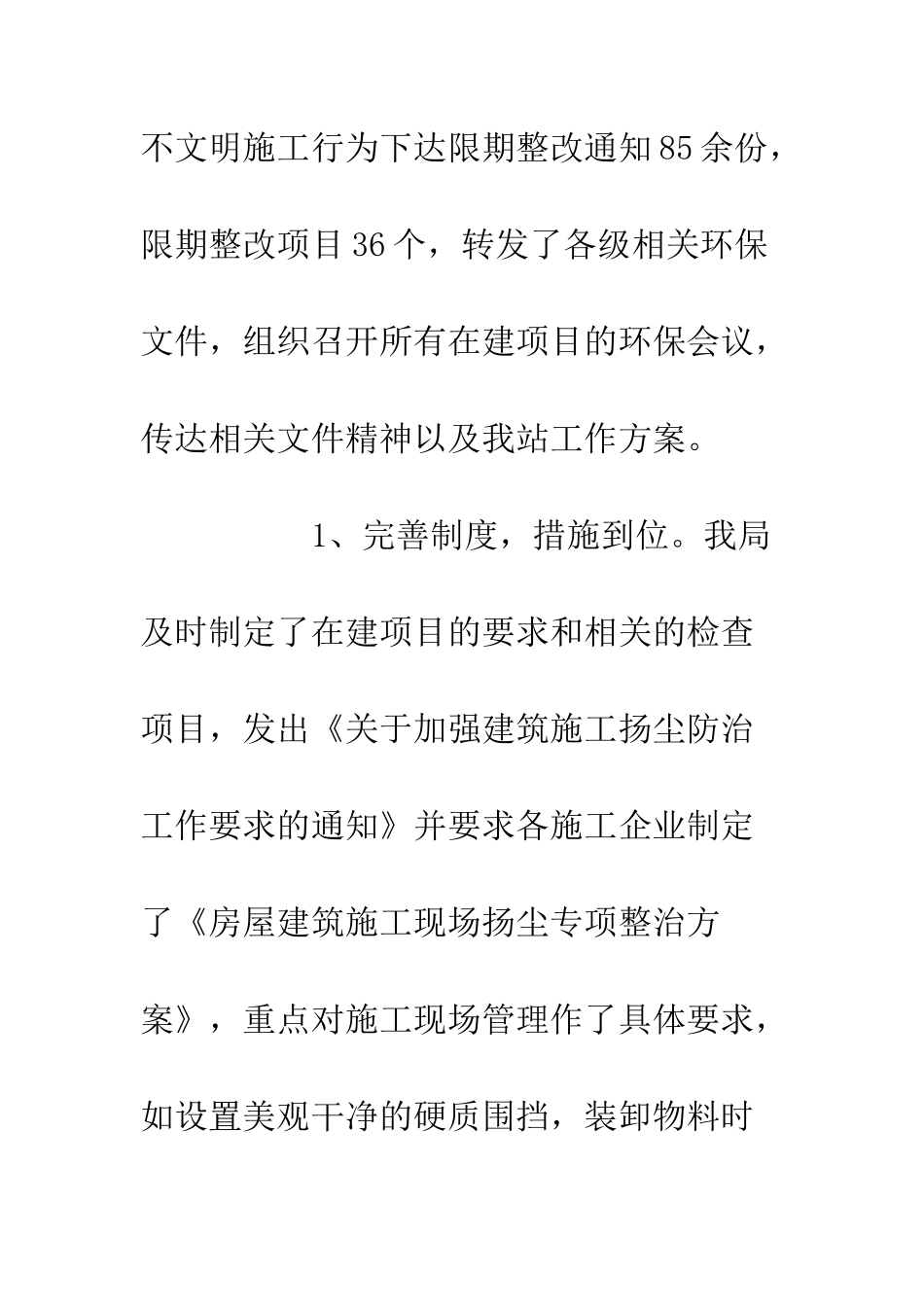 不文明施工行为下达限期整改通知85余份，限期整改项目36个，转发了各级相关环保文件，组织召开所有在建项目的环保会议，传达相关文件精神以及我站工作方案。

1、完善制度，措施到位。我局及时制定了在建项目的要求和相关的检查项目，发出《关于加强建筑施工扬尘防治工作要求的通知》并要求各施工企业制定了《房屋建筑施工现场扬尘专项整治方案》，重点对施工现场管理作了具体要求，如设置美观干净的硬质围挡，装卸物料时